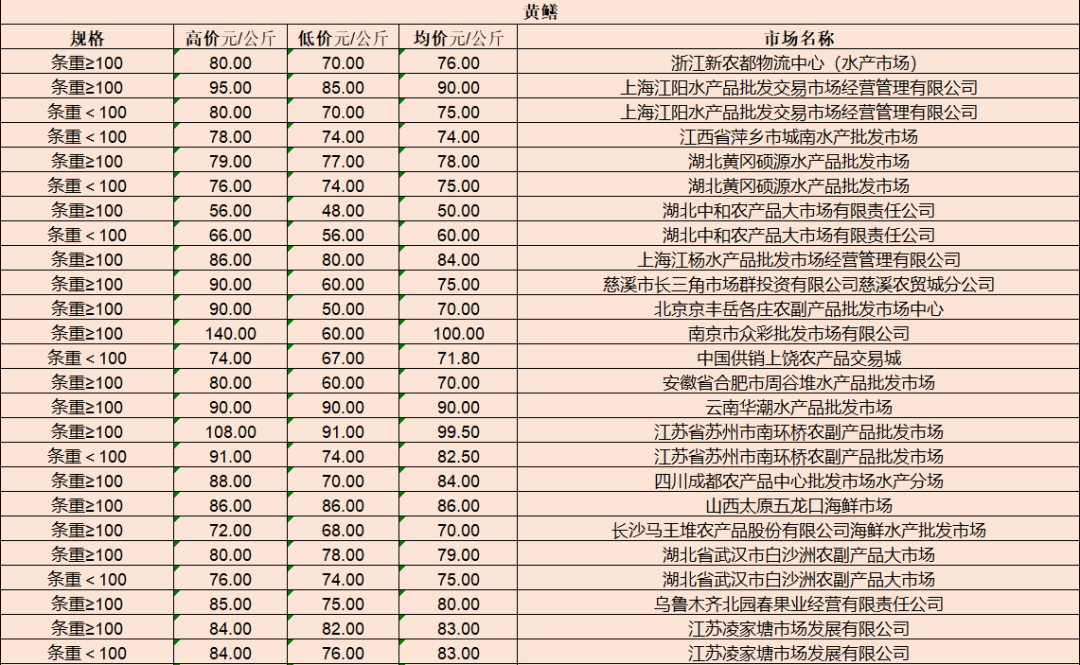 黄鳝

| 规格 | 高价元/公斤 | 低价元/公斤 | 均价元/公斤 | 市场名称 |
|---|---|---|---|---|
| 条重≥100 | 80.00 | 70.00 | 76.00 | 浙江新农都物流中心（水产市场） |
| 条重≥100 | 95.00 | 85.00 | 90.00 | 上海江阳水产品批发交易市场经营管理有限公司 |
| 条重＜100 | 80.00 | 70.00 | 75.00 | 上海江阳水产品批发交易市场经营管理有限公司 |
| 条重＜100 | 78.00 | 74.00 | 74.00 | 江西省萍乡市城南水产批发市场 |
| 条重≥100 | 79.00 | 77.00 | 78.00 | 湖北黄冈硕源水产品批发市场 |
| 条重＜100 | 76.00 | 74.00 | 75.00 | 湖北黄冈硕源水产品批发市场 |
| 条重≥100 | 56.00 | 48.00 | 50.00 | 湖北中和农产品大市场有限责任公司 |
| 条重＜100 | 66.00 | 56.00 | 60.00 | 湖北中和农产品大市场有限责任公司 |
| 条重≥100 | 86.00 | 80.00 | 84.00 | 上海江杨水产品批发市场经营管理有限公司 |
| 条重≥100 | 90.00 | 60.00 | 75.00 | 慈溪市长三角市场群投资有限公司慈溪农贸城分公司 |
| 条重≥100 | 90.00 | 50.00 | 70.00 | 北京京丰岳各庄农副产品批发市场中心 |
| 条重≥100 | 140.00 | 60.00 | 100.00 | 南京市众彩批发市场有限公司 |
| 条重＜100 | 74.00 | 67.00 | 71.80 | 中国供销上饶农产品交易城 |
| 条重≥100 | 80.00 | 60.00 | 70.00 | 安徽省合肥市周谷堆水产品批发市场 |
| 条重≥100 | 90.00 | 90.00 | 90.00 | 云南华潮水产品批发市场 |
| 条重≥100 | 108.00 | 91.00 | 99.50 | 江苏省苏州市南环桥农副产品批发市场 |
| 条重＜100 | 91.00 | 74.00 | 82.50 | 江苏省苏州市南环桥农副产品批发市场 |
| 条重≥100 | 88.00 | 70.00 | 84.00 | 四川成都农产品中心批发市场水产分场 |
| 条重≥100 | 86.00 | 86.00 | 86.00 | 山西太原五龙口海鲜市场 |
| 条重≥100 | 72.00 | 68.00 | 70.00 | 长沙马王堆农产品股份有限公司海鲜水产批发市场 |
| 条重≥100 | 80.00 | 78.00 | 79.00 | 湖北省武汉市白沙洲农副产品大市场 |
| 条重＜100 | 76.00 | 74.00 | 75.00 | 湖北省武汉市白沙洲农副产品大市场 |
| 条重≥100 | 85.00 | 75.00 | 80.00 | 乌鲁木齐北园春果业经营有限责任公司 |
| 条重≥100 | 84.00 | 82.00 | 83.00 | 江苏凌家塘市场发展有限公司 |
| 条重＜100 | 84.00 | 76.00 | 83.00 | 江苏凌家塘市场发展有限公司 |